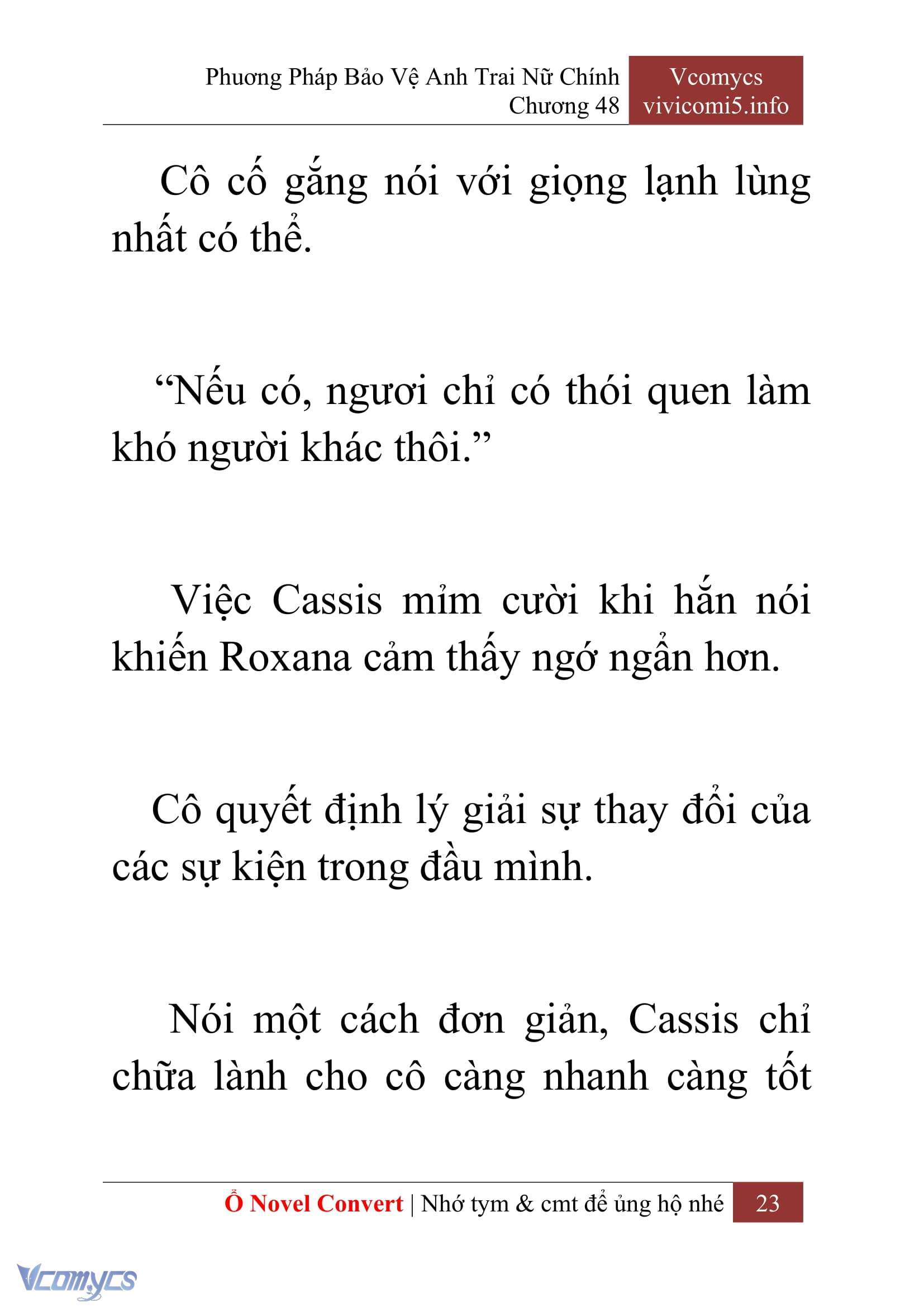 Phương Pháp Bảo Vệ Anh Trai Nữ Chính
Chương 48

Vcomycs
vivicomi5.info

Cô cố gắng nói với giọng lạnh lùng nhất có thể.

“Nếu có, ngươi chỉ có thói quen làm khó người khác thôi.”

Việc Cassis mỉm cười khi hắn nói khiến Roxana cảm thấy ngớ ngẩn hơn.

Cô quyết định lý giải sự thay đổi của các sự kiện trong đầu mình.

Nói một cách đơn giản, Cassis chỉ chữa lành cho cô càng nhanh càng tốt

Ổ Novel Convert | Nhớ tym & cmt để ủng hộ nhé 23

Vcomycs